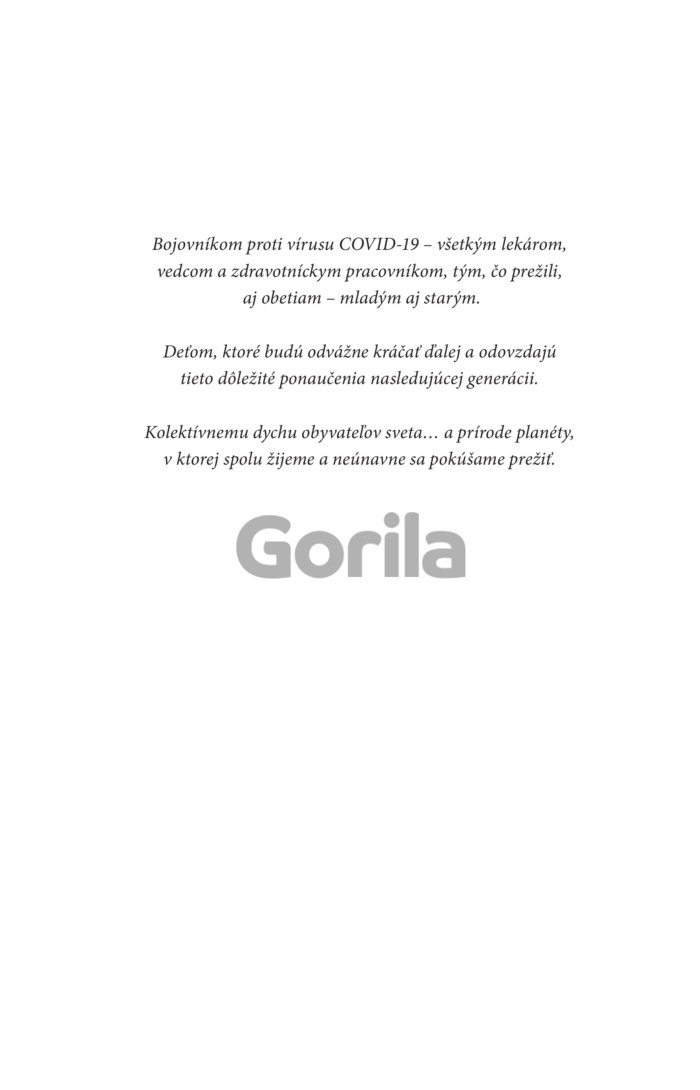 Bojovníkom proti vírusu COVID-19 – všetkým lekárom, vedcom a zdravotníckym pracovníkom, tým, čo prežili, aj obetiam – mladým aj starým.

Deťom, ktoré budú odvážne kráčať ďalej a odovzdajú tieto dôležité ponaučenia nasledujúcej generácii.

Kolektívnemu dychu obyvateľov sveta… a prírode planéty, v ktorej spolu žijeme a neúnavne sa pokúšame prežiť.

Gorila